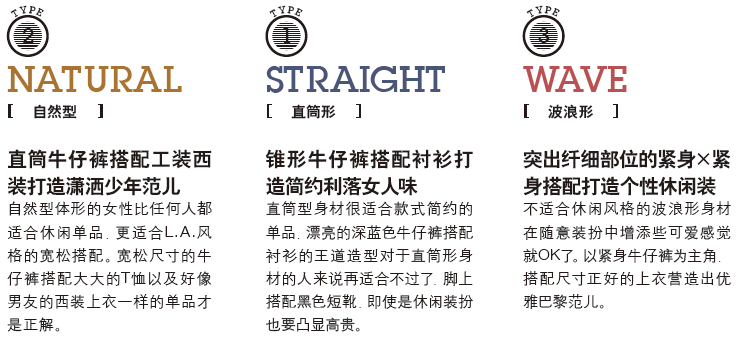 TYPE
2
NATURAL
[ 自然型 ]

直筒牛仔裤搭配工装西装打造潇洒少年范儿
自然型体形的女性比任何人都适合休闲单品，更适合L.A.风格的宽松搭配。宽松尺寸的牛仔裤搭配大大的T恤以及好像男友的西装上衣一样的单品才是正解。

TYPE
1
STRAIGHT
[ 直筒形 ]

锥形牛仔裤搭配衬衫打造简约利落女人味
直筒型身材很适合款式简约的单品，漂亮的深蓝色牛仔裤搭配衬衫的王道造型对于直筒形身材的人来说再适合不过了，脚上搭配黑色短靴，即使是休闲装扮也要凸显高贵。

TYPE
3
WAVE
[ 波浪形 ]

突出纤细部位的紧身×紧身搭配打造个性休闲装
不适合休闲风格的波浪形身材在随意装扮中增添些可爱感觉就OK了。以紧身牛仔裤为主角，搭配尺寸正好的上衣营造出优雅巴黎范儿。